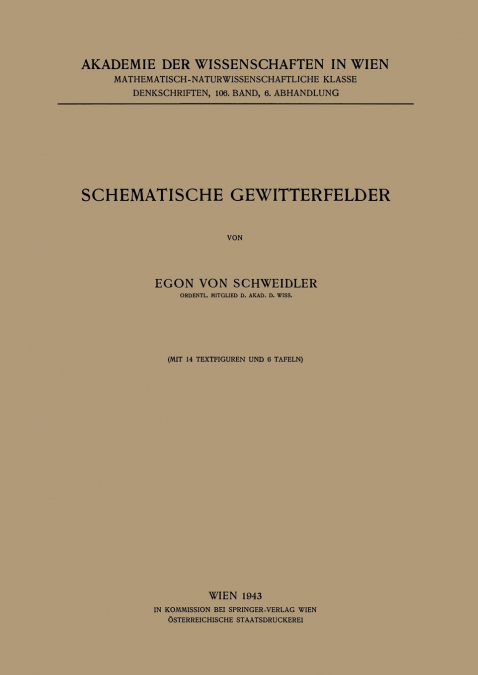 AKADEMIE DER WISSENSCHAFTEN IN WIEN
MATHEMATISCH-NATURWISSENSCHAFTLICHE KLASSE
DENKSCHRIFTEN, 106. BAND, 6. ABHANDLUNG

SCHEMATISCHE GEWITTERFELDER

VON

EGON VON SCHWEIDLER
ORDENTL. MITGLIED D. AKAD. D. WISS.

(MIT 14 TEXTFIGUREN UND 6 TAFELN)

WIEN 1943
IN KOMMISSION BEI SPRINGER-VERLAG WIEN
ÖSTERREICHISCHE STAATSDRUCKEREI